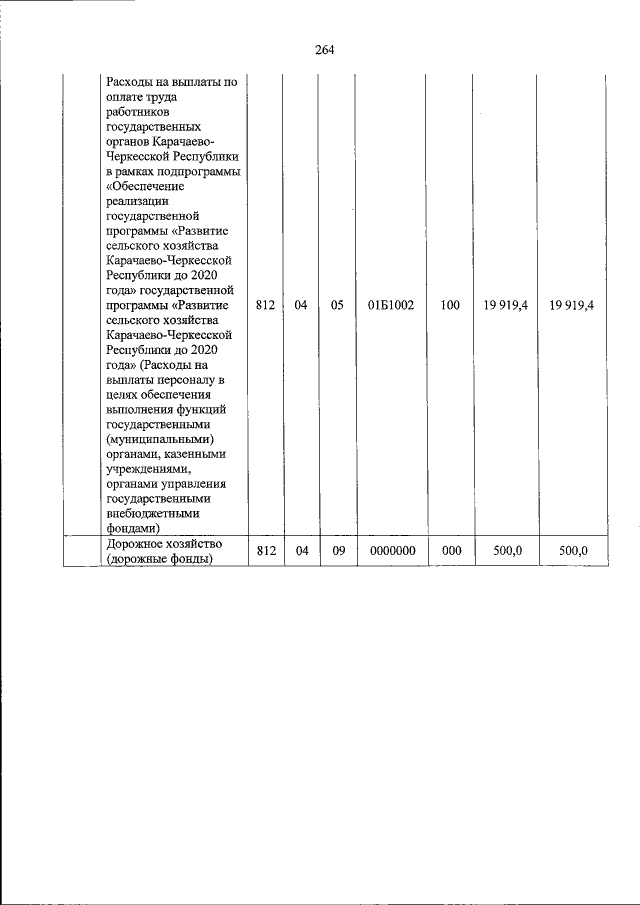 264

| | | | | | | | | |
|---|---|---|---|---|---|---|---|---|
| | Расходы на выплаты по оплате труда работников государственных органов Карачаево-Черкесской Республики в рамках подпрограммы «Обеспечение реализации государственной программы «Развитие сельского хозяйства Карачаево-Черкесской Республики до 2020 года» государственной программы «Развитие сельского хозяйства Карачаево-Черкесской Республики до 2020 года» (Расходы на выплаты персоналу в целях обеспечения выполнения функций государственными (муниципальными) органами, казенными учреждениями, органами управления государственными внебюджетными фондами) | 812 | 04 | 05 | 01Б1002 | 100 | 19 919,4 | 19 919,4 |
| | Дорожное хозяйство (дорожные фонды) | 812 | 04 | 09 | 0000000 | 000 | 500,0 | 500,0 |